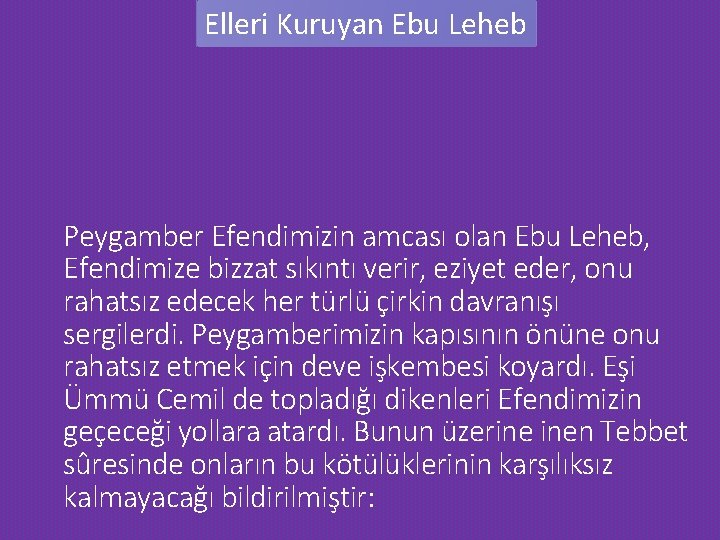 Elleri Kuruyan Ebu Leheb

Peygamber Efendimizin amcası olan Ebu Leheb, Efendimize bizzat sıkıntı verir, eziyet eder, onu rahatsız edecek her türlü çirkin davranışı sergilerdi. Peygamberimizin kapısının önüne onu rahatsız etmek için deve işkembesi koyardı. Eşi Ümmü Cemil de topladığı dikenleri Efendimizin geçeceği yollara atardı. Bunun üzerine inen Tebbet sûresinde onların bu kötülüklerinin karşılıksız kalmayacağı bildirilmiştir: